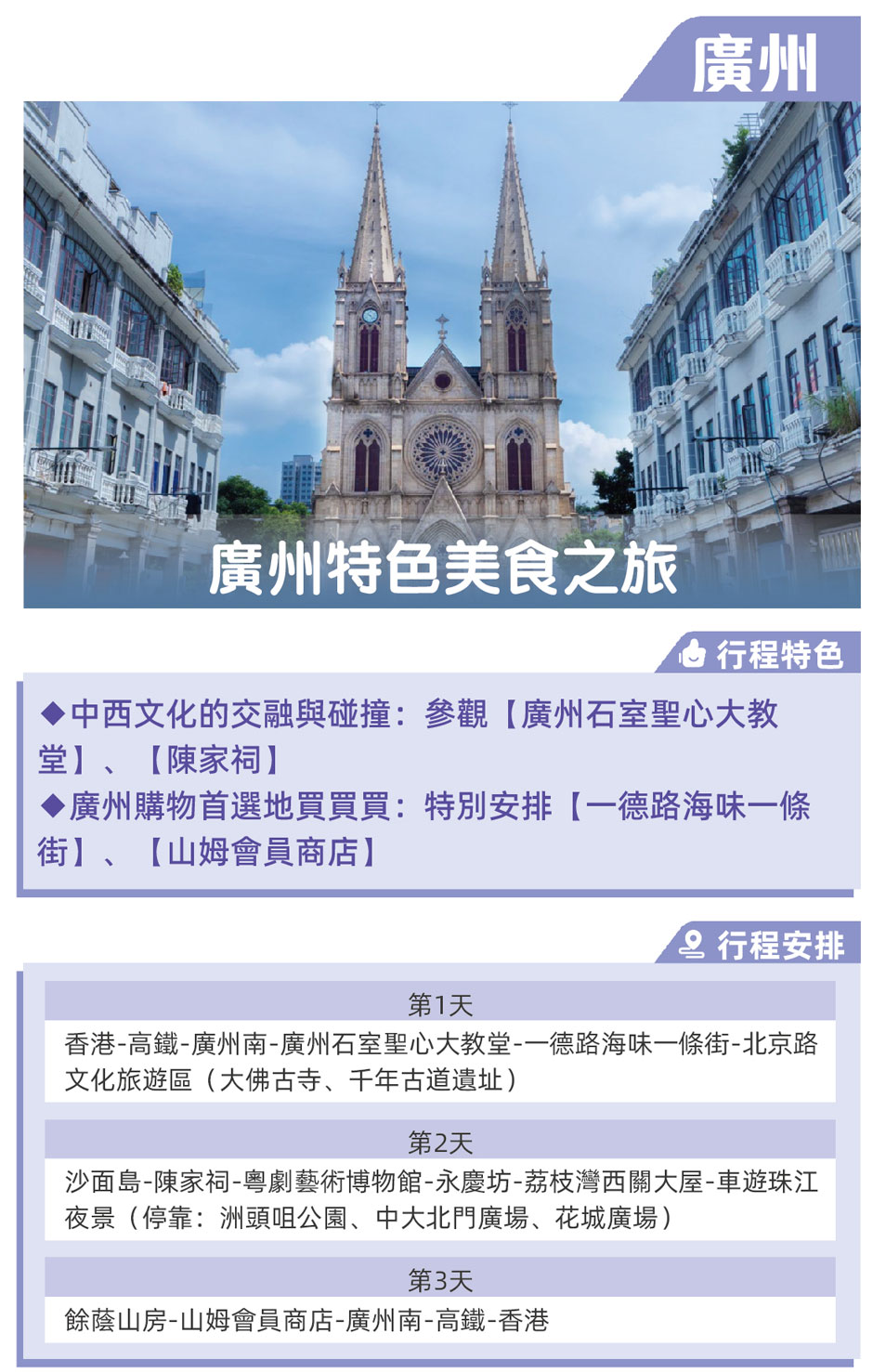 廣州

廣州特色美食之旅

行程特色

◆中西文化的交融與碰撞：參觀【廣州石室聖心大教堂】、【陳家祠】
◆廣州購物首選地買買買：特別安排【一德路海味一條街】、【山姆會員商店】

行程安排

第1天
香港-高鐵-廣州南-廣州石室聖心大教堂-一德路海味一條街-北京路文化旅遊區（大佛古寺、千年古道遺址）

第2天
沙面島-陳家祠-粵劇藝術博物館-永慶坊-荔枝灣西關大屋-車遊珠江夜景（停靠：洲頭咀公園、中大北門廣場、花城廣場）

第3天
餘蔭山房-山姆會員商店-廣州南-高鐵-香港